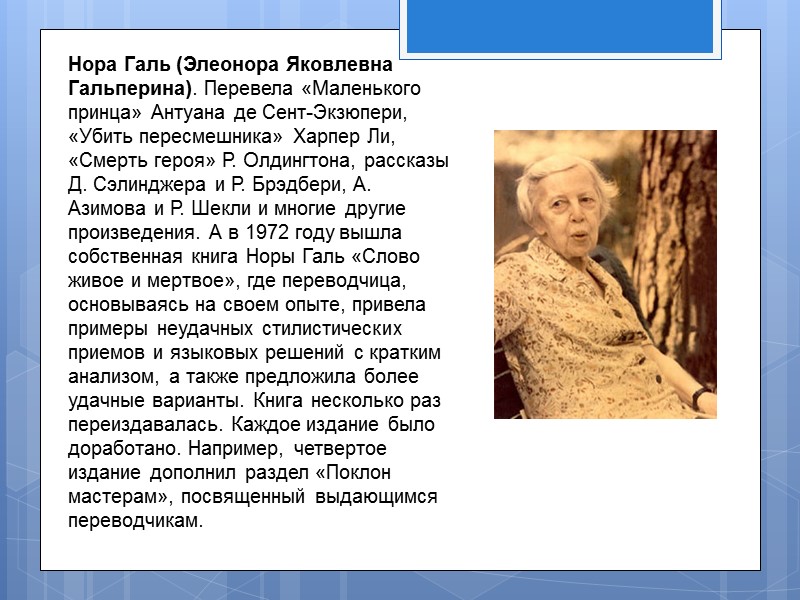 Нора Галь (Элеонора Яковлевна Гальперина). Перевела «Маленького принца» Антуана де Сент-Экзюпери, «Убить пересмешника» Харпер Ли, «Смерть героя» Р. Олдингтона, рассказы Д. Сэлинджера и Р. Брэдбери, А. Азимова и Р. Шекли и многие другие произведения. А в 1972 году вышла собственная книга Норы Галь «Слово живое и мертвое», где переводчица, основываясь на своем опыте, привела примеры неудачных стилистических приемов и языковых решений с кратким анализом, а также предложила более удачные варианты. Книга несколько раз переиздавалась. Каждое издание было доработано. Например, четвертое издание дополнил раздел «Поклон мастерам», посвященный выдающимся переводчикам.